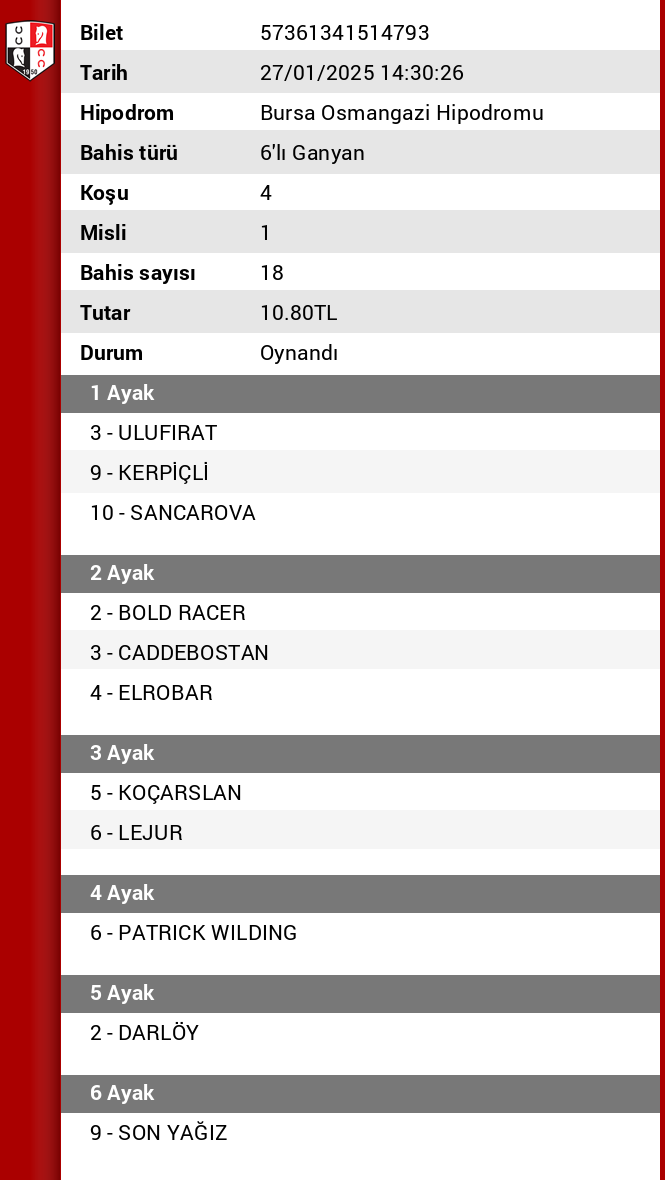 | Bilet | 57361341514793 |
|---|---|
| Tarih | 27/01/2025 14:30:26 |
| Hipodrom | Bursa Osmangazi Hipodromu |
| Bahis türü | 6'lı Ganyan |
| Koşu | 4 |
| Misli | 1 |
| Bahis sayısı | 18 |
| Tutar | 10.80TL |
| Durum | Oynandı |

1 Ayak

3 - ULUFIRAT

9 - KERPİÇLİ

10 - SANCAROVA

2 Ayak

2 - BOLD RACER

3 - CADDEBOSTAN

4 - ELROBAR

3 Ayak

5 - KOÇARSLAN

6 - LEJUR

4 Ayak

6 - PATRICK WILDING

5 Ayak

2 - DARLÖY

6 Ayak

9 - SON YAĞIZ